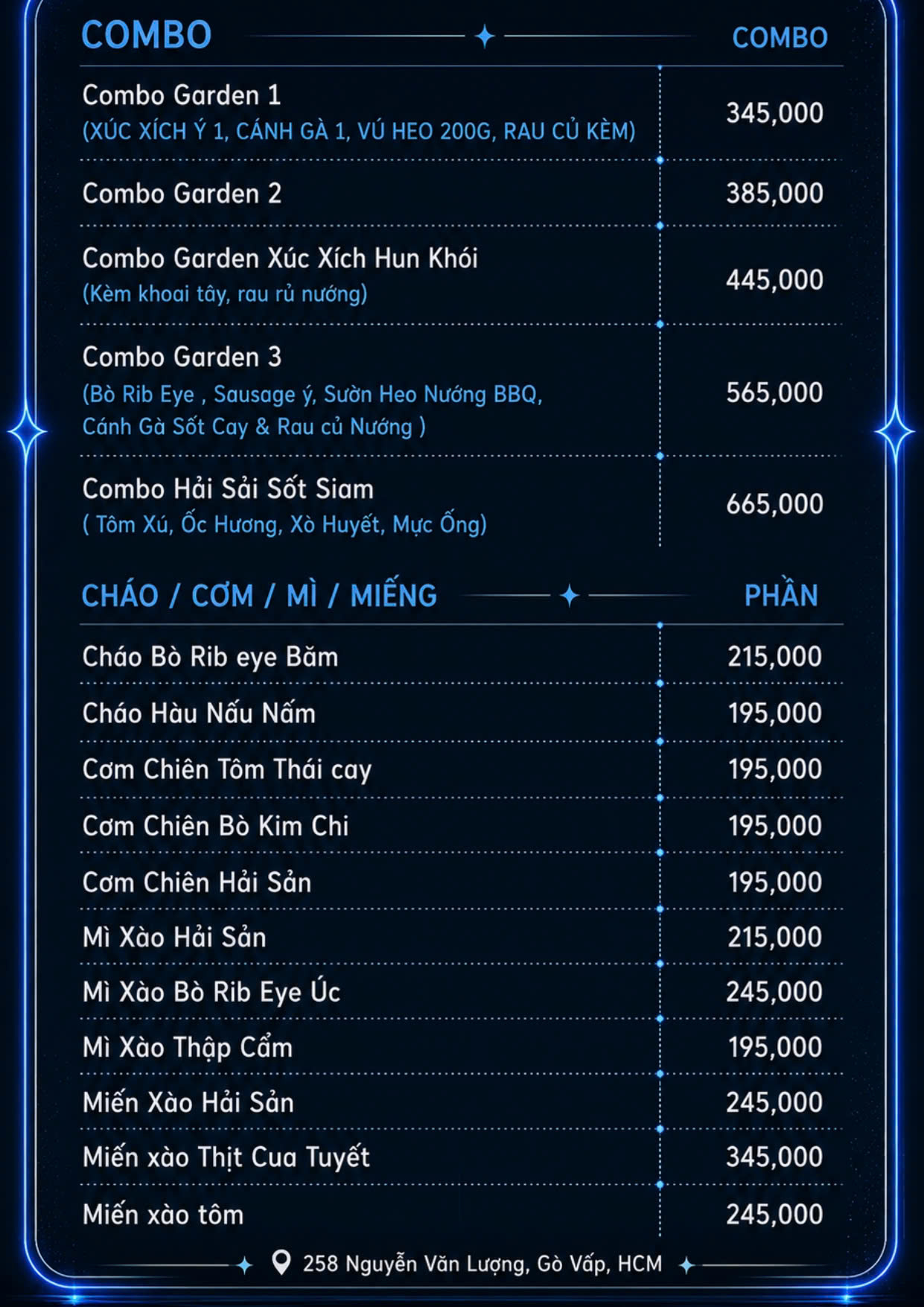 COMBO COMBO

Combo Garden 1
(XÚC XÍCH Ý 1, CÁNH GÀ 1, VÚ HEO 200G, RAU CỦ KÈM)
345,000

Combo Garden 2
385,000

Combo Garden Xúc Xích Hun Khói
(Kèm khoai tây, rau rủ nướng)
445,000

Combo Garden 3
(Bò Rib Eye , Sausage ý, Sườn Heo Nướng BBQ, Cánh Gà Sốt Cay & Rau củ Nướng )
565,000

Combo Hải Sải Sốt Siam
( Tôm Xú, Ốc Hương, Xò Huyết, Mực Ống)
665,000

CHÁO / CƠM / MÌ / MIẾNG PHẦN

Cháo Bò Rib eye Băm 215,000
Cháo Hàu Nấu Nấm 195,000
Cơm Chiên Tôm Thái cay 195,000
Cơm Chiên Bò Kim Chi 195,000
Cơm Chiên Hải Sản 195,000
Mì Xào Hải Sản 215,000
Mì Xào Bò Rib Eye Úc 245,000
Mì Xào Thập Cẩm 195,000
Miến Xào Hải Sản 245,000
Miến xào Thịt Cua Tuyết 345,000
Miến xào tôm 245,000

258 Nguyễn Văn Lượng, Gò Vấp, HCM